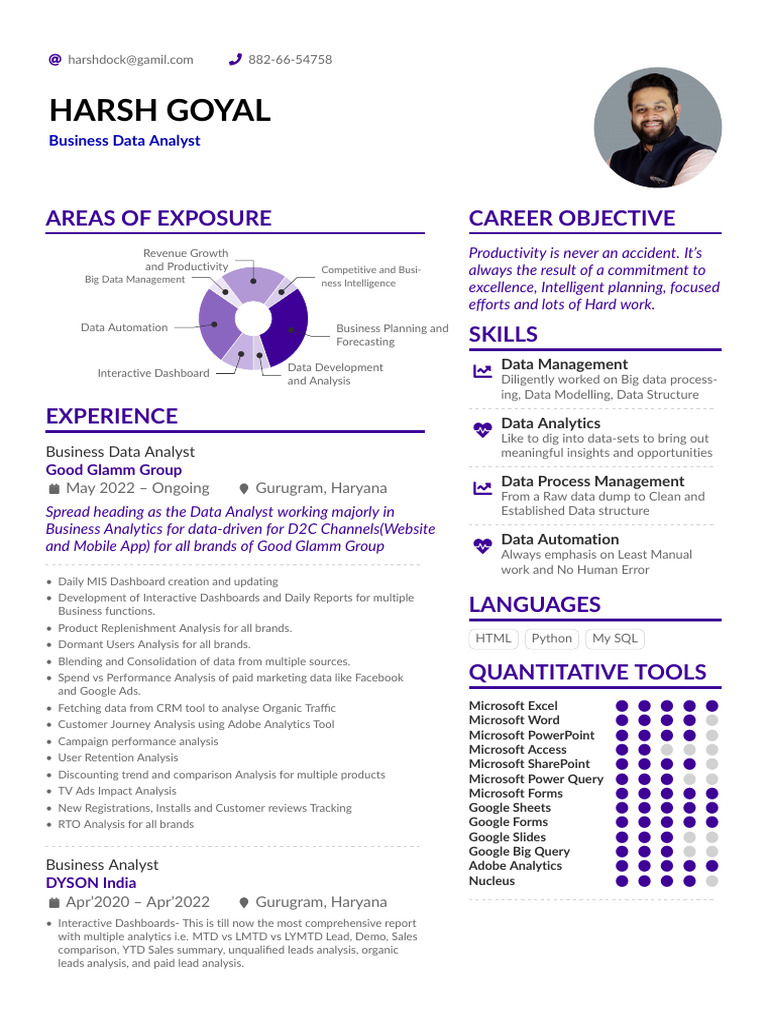 harshdock@gamil.com 882-66-54758

HARSH GOYAL
Business Data Analyst

AREAS OF EXPOSURE

Revenue Growth and Productivity
Big Data Management
Competitive and Business Intelligence
Data Automation
Business Planning and Forecasting
Interactive Dashboard
Data Development and Analysis

EXPERIENCE

Business Data Analyst
Good Glamm Group
May 2022 – Ongoing Gurugram, Haryana
Spread heading as the Data Analyst working majorly in Business Analytics for data-driven for D2C Channels(Website and Mobile App) for all brands of Good Glamm Group

- Daily MIS Dashboard creation and updating
- Development of Interactive Dashboards and Daily Reports for multiple Business functions.
- Product Replenishment Analysis for all brands.
- Dormant Users Analysis for all brands.
- Blending and Consolidation of data from multiple sources.
- Spend vs Performance Analysis of paid marketing data like Facebook and Google Ads.
- Fetching data from CRM tool to analyse Organic Traffic
- Customer Journey Analysis using Adobe Analytics Tool
- Campaign performance analysis
- User Retention Analysis
- Discounting trend and comparison Analysis for multiple products
- TV Ads Impact Analysis
- New Registrations, Installs and Customer reviews Tracking
- RTO Analysis for all brands

Business Analyst
DYSON India
Apr'2020 – Apr'2022 Gurugram, Haryana
- Interactive Dashboards- This is till now the most comprehensive report with multiple analytics i.e. MTD vs LMTD vs LYMTD Lead, Demo, Sales comparison, YTD Sales summary, unqualified leads analysis, organic leads analysis, and paid lead analysis.

CAREER OBJECTIVE

Productivity is never an accident. It's always the result of a commitment to excellence, Intelligent planning, focused efforts and lots of Hard work.

SKILLS

Data Management
Diligently worked on Big data processing, Data Modelling, Data Structure

Data Analytics
Like to dig into data-sets to bring out meaningful insights and opportunities

Data Process Management
From a Raw data dump to Clean and Established Data structure

Data Automation
Always emphasis on Least Manual work and No Human Error

LANGUAGES

HTML Python My SQL

QUANTITATIVE TOOLS

Microsoft Excel
Microsoft Word
Microsoft PowerPoint
Microsoft Access
Microsoft SharePoint
Microsoft Power Query
Microsoft Forms
Google Sheets
Google Forms
Google Slides
Google Big Query
Adobe Analytics
Nucleus